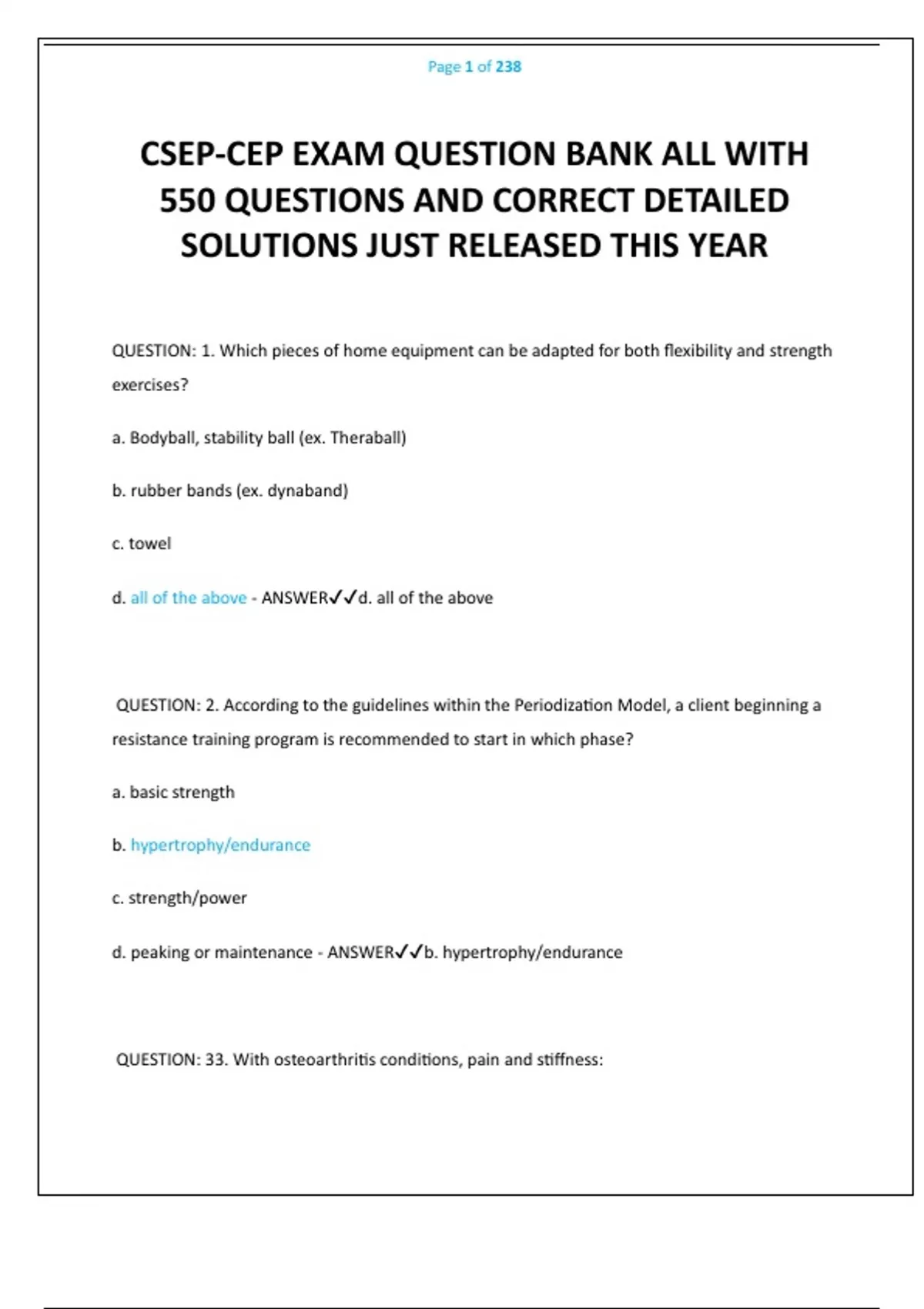 Page 1 of 238

CSEP-CEP EXAM QUESTION BANK ALL WITH 550 QUESTIONS AND CORRECT DETAILED SOLUTIONS JUST RELEASED THIS YEAR

QUESTION: 1. Which pieces of home equipment can be adapted for both flexibility and strength exercises?

a. Bodyball, stability ball (ex. Theraball)

b. rubber bands (ex. dynaband)

c. towel

d. all of the above - ANSWER✓✓d. all of the above

QUESTION: 2. According to the guidelines within the Periodization Model, a client beginning a resistance training program is recommended to start in which phase?

a. basic strength

b. hypertrophy/endurance

c. strength/power

d. peaking or maintenance - ANSWER✓✓b. hypertrophy/endurance

QUESTION: 33. With osteoarthritis conditions, pain and stiffness: